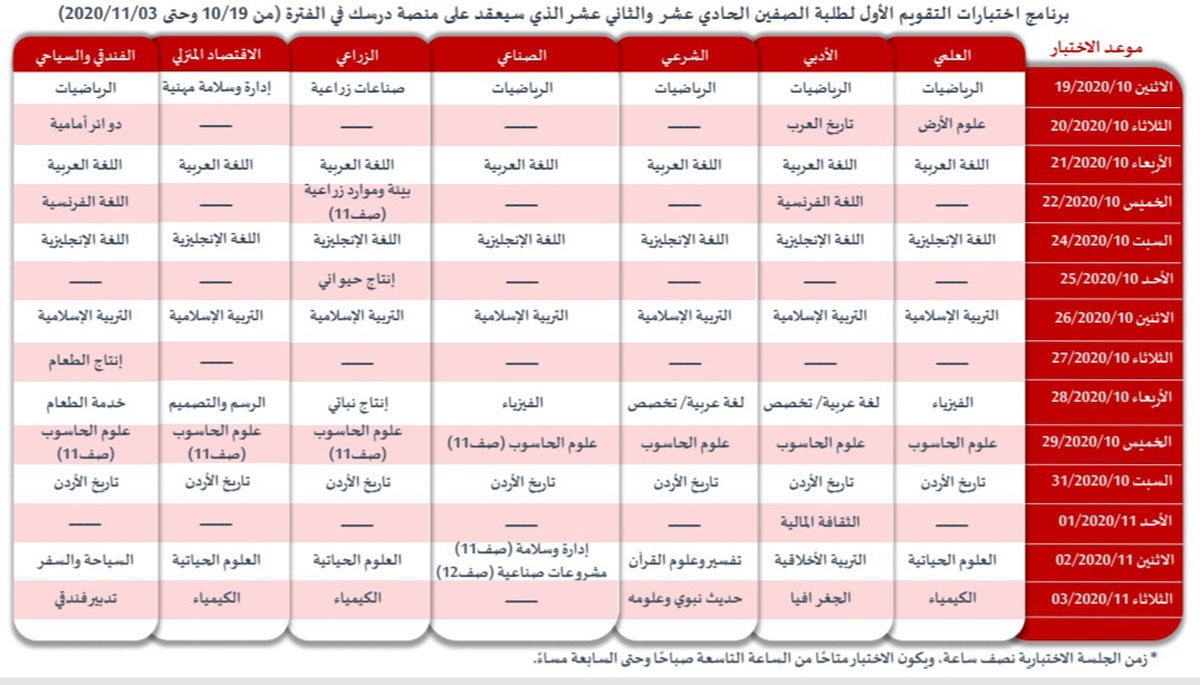 برنامج اختبارات التقويم الأول لطلبة الصفين الحادي عشر والثاني عشر الذي سيعقد على منصة درسك في الفترة (من 10/19 وحتى 2020/11/03)

| موعد الاختبار | العلمي | الأدبي | الشرعي | الصناعي | الزراعي | الاقتصاد المنزلي | الفندقي والسياحي |
|---|---|---|---|---|---|---|---|
| الاثنين 19/2020/10 | الرياضيات | الرياضيات | الرياضيات | الرياضيات | صناعات زراعية | إدارة وسلامة مهنية | الرياضيات |
| الثلاثاء 20/2020/10 | علوم الأرض | تاريخ العرب | —— | —— | —— | —— | دوائر أمامية |
| الأربعاء 21/2020/10 | اللغة العربية | اللغة العربية | اللغة العربية | اللغة العربية | اللغة العربية | اللغة العربية | اللغة العربية |
| الخميس 22/2020/10 | —— | اللغة الفرنسية | —— | —— | بيئة وموارد زراعية (صف11) | —— | اللغة الفرنسية |
| السبت 24/2020/10 | اللغة الإنجليزية | اللغة الإنجليزية | اللغة الإنجليزية | اللغة الإنجليزية | اللغة الإنجليزية | اللغة الإنجليزية | اللغة الإنجليزية |
| الأحد 25/2020/10 | —— | —— | —— | —— | إنتاج حيواني | —— | —— |
| الاثنين 26/2020/10 | التربية الإسلامية | التربية الإسلامية | التربية الإسلامية | التربية الإسلامية | التربية الإسلامية | التربية الإسلامية | التربية الإسلامية |
| الثلاثاء 27/2020/10 | —— | —— | —— | —— | —— | —— | إنتاج الطعام |
| الأربعاء 28/2020/10 | الفيزياء | لغة عربية/ تخصص | لغة عربية/ تخصص | الفيزياء | إنتاج نباتي | الرسم والتصميم | خدمة الطعام |
| الخميس 29/2020/10 | علوم الحاسوب | علوم الحاسوب | علوم الحاسوب | علوم الحاسوب (صف11) | علوم الحاسوب (صف11) | علوم الحاسوب (صف11) | علوم الحاسوب (صف11) |
| السبت 31/2020/10 | تاريخ الأردن | تاريخ الأردن | تاريخ الأردن | تاريخ الأردن | تاريخ الأردن | تاريخ الأردن | تاريخ الأردن |
| الأحد 01/2020/11 | —— | الثقافة المالية | —— | —— | —— | —— | —— |
| الاثنين 02/2020/11 | العلوم الحياتية | التربية الأخلاقية | تفسير وعلوم القرآن | إدارة وسلامة (صف11) مشروعات صناعية (صف12) | العلوم الحياتية | العلوم الحياتية | السياحة والسفر |
| الثلاثاء 03/2020/11 | الكيمياء | الجغرافيا | حديث نبوي وعلومه | —— | الكيمياء | الكيمياء | تدبير فندقي |

* زمن الجلسة الاختبارية نصف ساعة، ويكون الاختبار متاحًا من الساعة التاسعة صباحًا وحتى السابعة مساءً.